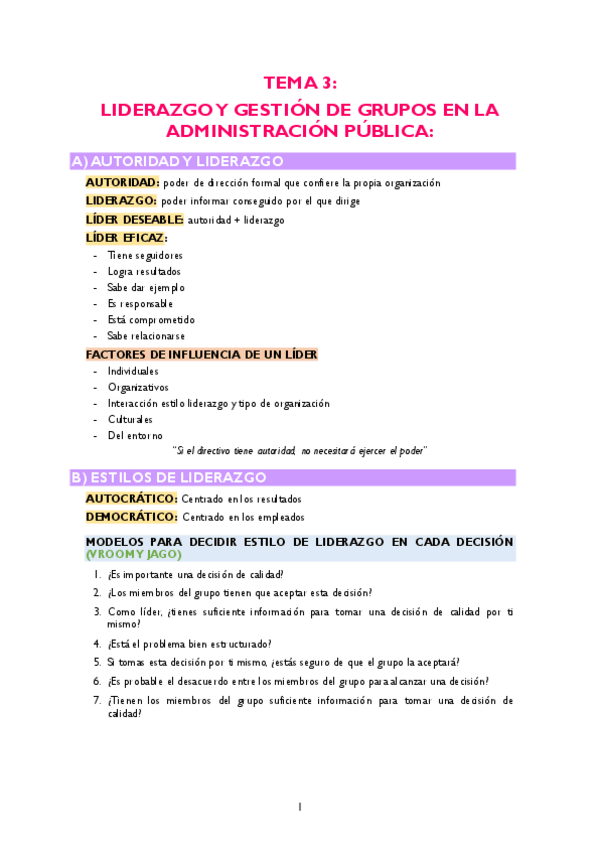 TEMA 3:

LIDERAZGO Y GESTIÓN DE GRUPOS EN LA ADMINISTRACIÓN PÚBLICA:

A) AUTORIDAD Y LIDERAZGO

AUTORIDAD: poder de dirección formal que confiere la propia organización

LIDERAZGO: poder informar conseguido por el que dirige

LÍDER DESEABLE: autoridad + liderazgo

LÍDER EFICAZ:

- Tiene seguidores
- Logra resultados
- Sabe dar ejemplo
- Es responsable
- Está comprometido
- Sabe relacionarse

FACTORES DE INFLUENCIA DE UN LÍDER

- Individuales
- Organizativos
- Interacción estilo liderazgo y tipo de organización
- Culturales
- Del entorno

"Si el directivo tiene autoridad, no necesitará ejercer el poder"

B) ESTILOS DE LIDERAZGO

AUTOCRÁTICO: Centrado en los resultados

DEMOCRÁTICO: Centrado en los empleados

MODELOS PARA DECIDIR ESTILO DE LIDERAZGO EN CADA DECISIÓN (VROOM Y JAGO)

1. ¿Es importante una decisión de calidad?
2. ¿Los miembros del grupo tienen que aceptar esta decisión?
3. Como líder, ¿tienes suficiente información para tomar una decisión de calidad por ti mismo?
4. ¿Está el problema bien estructurado?
5. Si tomas esta decisión por ti mismo, ¿estás seguro de que el grupo la aceptará?
6. ¿Es probable el desacuerdo entre los miembros del grupo para alcanzar una decisión?
7. ¿Tienen los miembros del grupo suficiente información para tomar una decisión de calidad?

1